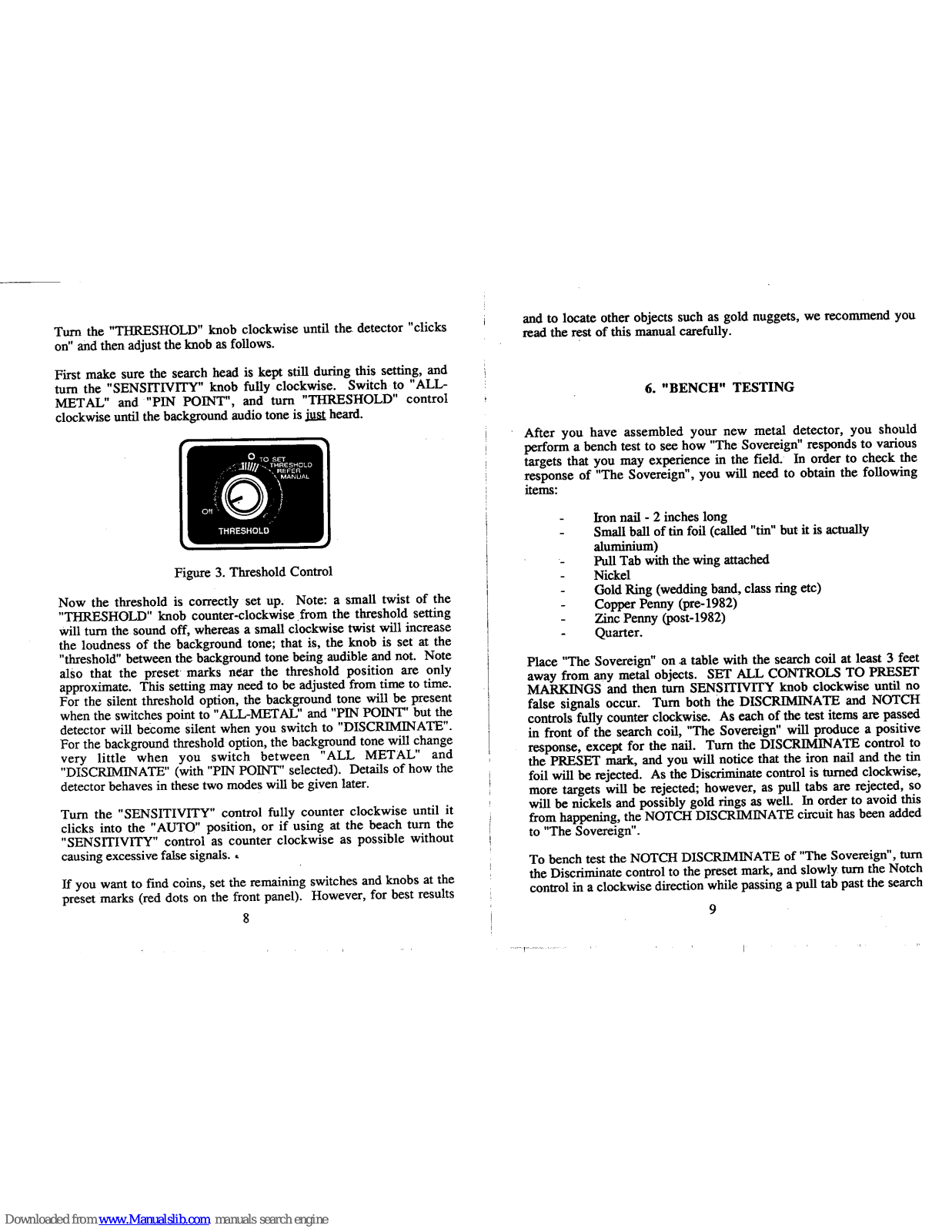 Turn the "THRESHOLD" knob clockwise until the detector "clicks on" and then adjust the knob as follows.

First make sure the search head is kept still during this setting, and turn the "SENSITIVITY" knob fully clockwise. Switch to "ALL-METAL" and "PIN POINT", and turn "THRESHOLD" control clockwise until the background audio tone is just heard.

TO SET THRESHOLD REFER MANUAL
Off
THRESHOLD

Figure 3. Threshold Control

Now the threshold is correctly set up. Note: a small twist of the "THRESHOLD" knob counter-clockwise from the threshold setting will turn the sound off, whereas a small clockwise twist will increase the loudness of the background tone; that is, the knob is set at the "threshold" between the background tone being audible and not. Note also that the preset marks near the threshold position are only approximate. This setting may need to be adjusted from time to time. For the silent threshold option, the background tone will be present when the switches point to "ALL-METAL" and "PIN POINT" but the detector will become silent when you switch to "DISCRIMINATE". For the background threshold option, the background tone will change very little when you switch between "ALL METAL" and "DISCRIMINATE" (with "PIN POINT" selected). Details of how the detector behaves in these two modes will be given later.

Turn the "SENSITIVITY" control fully counter clockwise until it clicks into the "AUTO" position, or if using at the beach turn the "SENSITIVITY" control as counter clockwise as possible without causing excessive false signals.

If you want to find coins, set the remaining switches and knobs at the preset marks (red dots on the front panel). However, for best results

8

and to locate other objects such as gold nuggets, we recommend you read the rest of this manual carefully.

6. "BENCH" TESTING

After you have assembled your new metal detector, you should perform a bench test to see how "The Sovereign" responds to various targets that you may experience in the field. In order to check the response of "The Sovereign", you will need to obtain the following items:

- Iron nail - 2 inches long
- Small ball of tin foil (called "tin" but it is actually aluminium)
- Pull Tab with the wing attached
- Nickel
- Gold Ring (wedding band, class ring etc)
- Copper Penny (pre-1982)
- Zinc Penny (post-1982)
- Quarter.

Place "The Sovereign" on a table with the search coil at least 3 feet away from any metal objects. SET ALL CONTROLS TO PRESET MARKINGS and then turn SENSITIVITY knob clockwise until no false signals occur. Turn both the DISCRIMINATE and NOTCH controls fully counter clockwise. As each of the test items are passed in front of the search coil, "The Sovereign" will produce a positive response, except for the nail. Turn the DISCRIMINATE control to the PRESET mark, and you will notice that the iron nail and the tin foil will be rejected. As the Discriminate control is turned clockwise, more targets will be rejected; however, as pull tabs are rejected, so will be nickels and possibly gold rings as well. In order to avoid this from happening, the NOTCH DISCRIMINATE circuit has been added to "The Sovereign".

To bench test the NOTCH DISCRIMINATE of "The Sovereign", turn the Discriminate control to the preset mark, and slowly turn the Notch control in a clockwise direction while passing a pull tab past the search

9

Downloaded from www.Manualslib.com manuals search engine